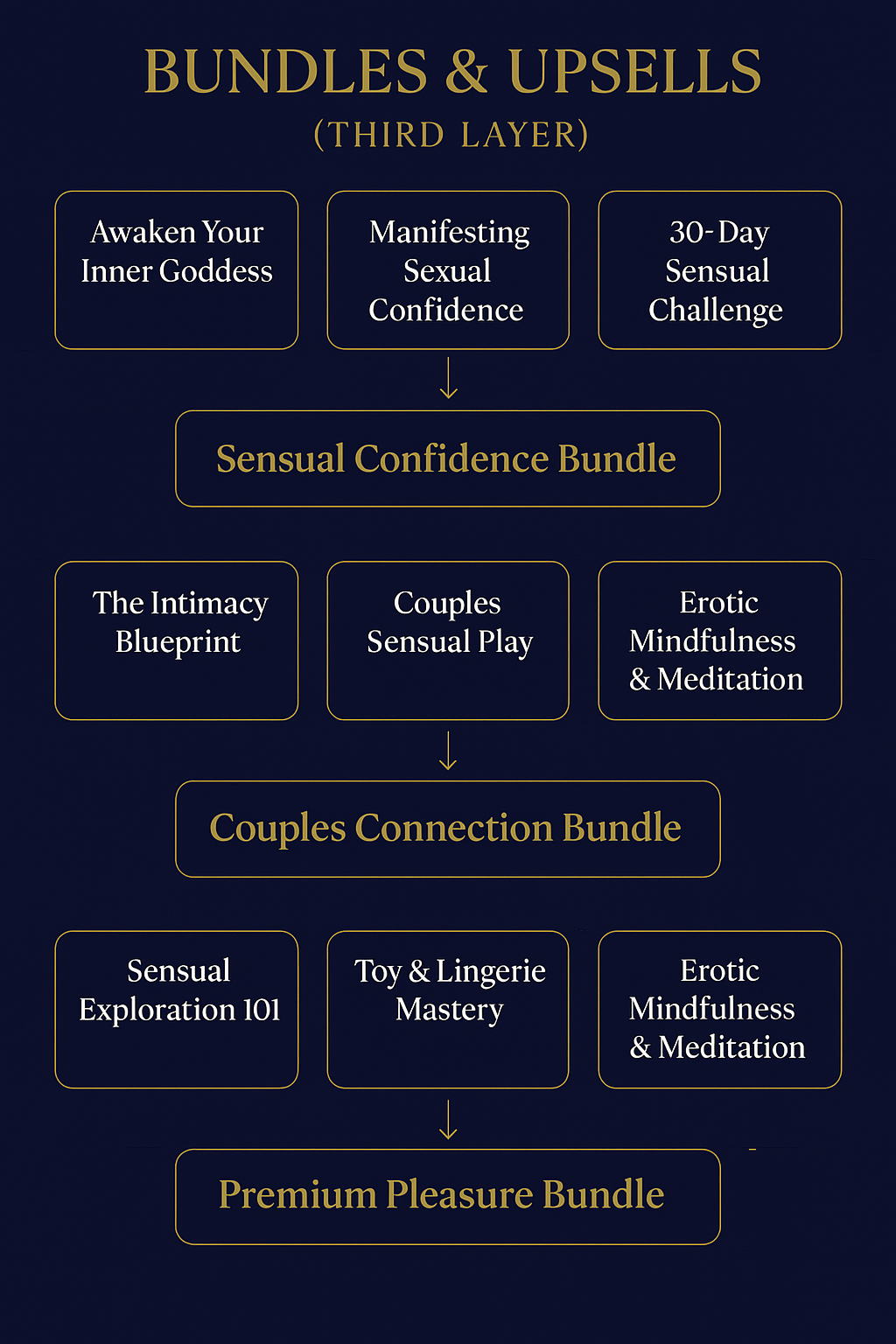 BUNDLES & UPSELLS
(THIRD LAYER)

Awaken Your Inner Goddess

Manifesting Sexual Confidence

30-Day Sensual Challenge

Sensual Confidence Bundle

The Intimacy Blueprint

Couples Sensual Play

Erotic Mindfulness & Meditation

Couples Connection Bundle

Sensual Exploration 101

Toy & Lingerie Mastery

Erotic Mindfulness & Meditation

Premium Pleasure Bundle